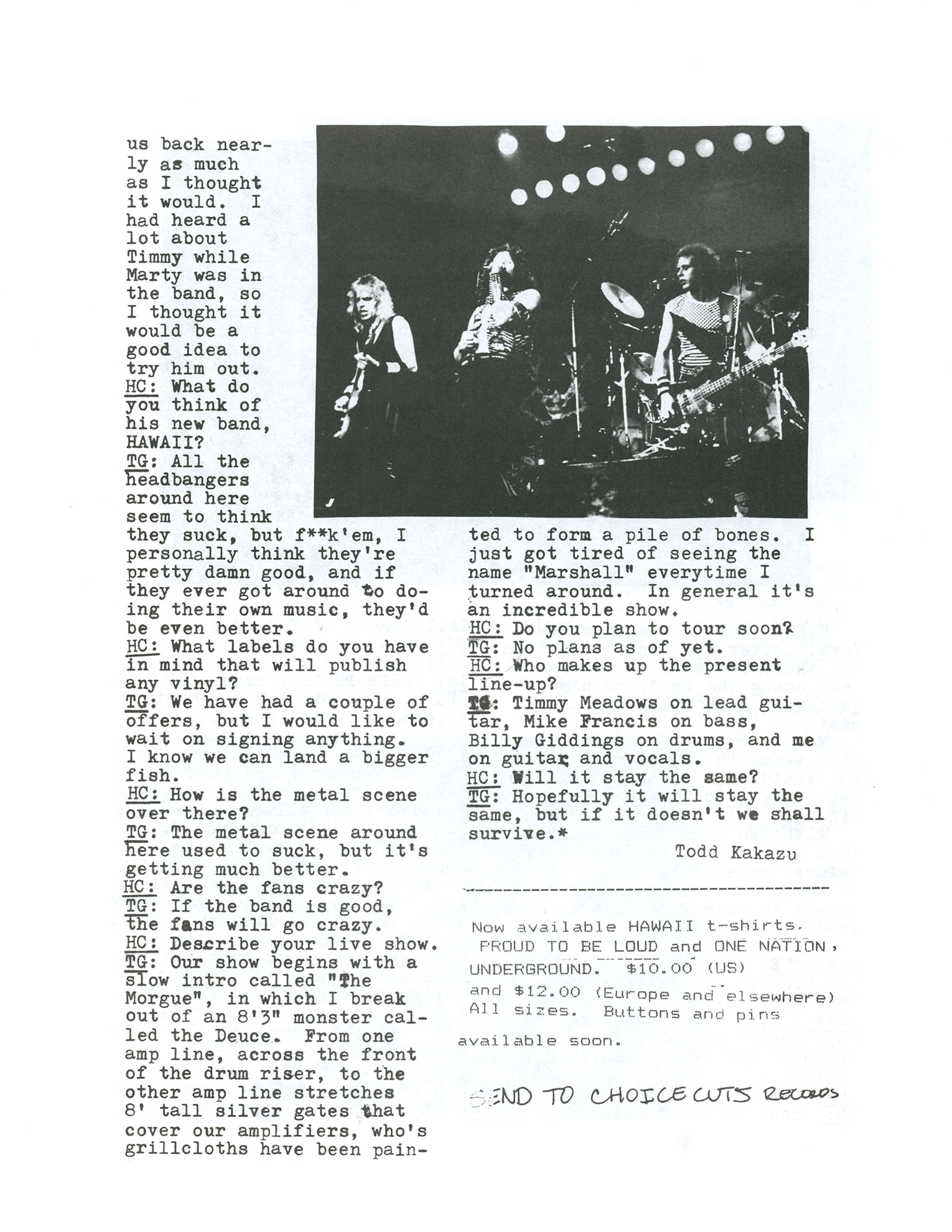 us back nearly as much as I thought it would. I had heard a lot about Timmy while Marty was in the band, so I thought it would be a good idea to try him out.
HC: What do you think of his new band, HAWAII?
TG: All the headbangers around here seem to think they suck, but f**k'em, I personally think they're pretty damn good, and if they ever got around to doing their own music, they'd be even better.
HC: What labels do you have in mind that will publish any vinyl?
TG: We have had a couple of offers, but I would like to wait on signing anything. I know we can land a bigger fish.
HC: How is the metal scene over there?
TG: The metal scene around here used to suck, but it's getting much better.
HC: Are the fans crazy?
TG: If the band is good, the fans will go crazy.
HC: Describe your live show.
TG: Our show begins with a slow intro called "The Morgue", in which I break out of an 8'3" monster called the Deuce. From one amp line, across the front of the drum riser, to the other amp line stretches 8' tall silver gates that cover our amplifiers, who's grillcloths have been painted to form a pile of bones. I just got tired of seeing the name "Marshall" everytime I turned around. In general it's an incredible show.
HC: Do you plan to tour soon?
TG: No plans as of yet.
HC: Who makes up the present line-up?
TG: Timmy Meadows on lead guitar, Mike Francis on bass, Billy Giddings on drums, and me on guitar and vocals.
HC: Will it stay the same?
TG: Hopefully it will stay the same, but if it doesn't we shall survive.*

Todd Kakazu

Now available HAWAII t-shirts. PROUD TO BE LOUD and ONE NATION, UNDERGROUND. $10.00 (US) and $12.00 (Europe and elsewhere) All sizes. Buttons and pins available soon.

SEND TO CHOICE CUTS RECORDS